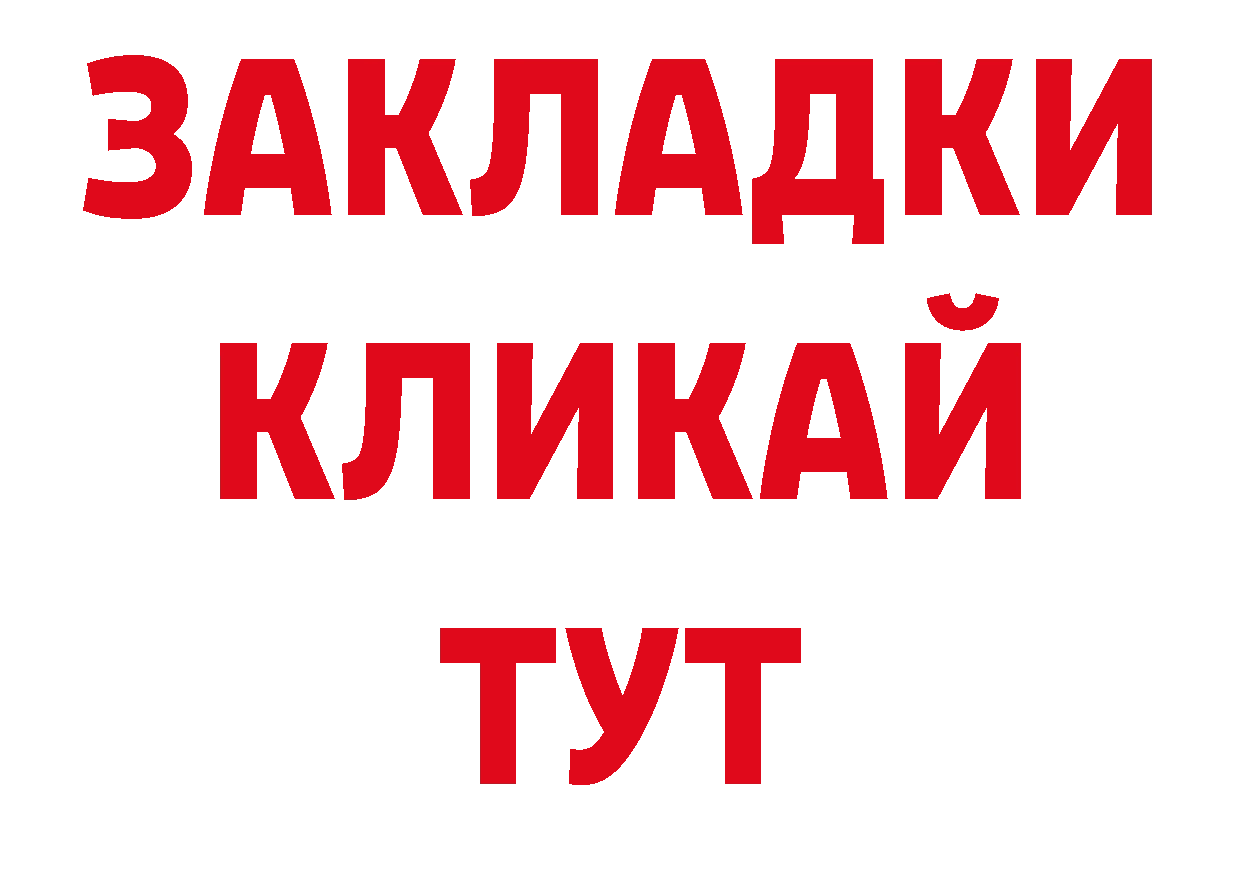 ЗАКЛАДКИ
КЛИКАЙ
ТУТ